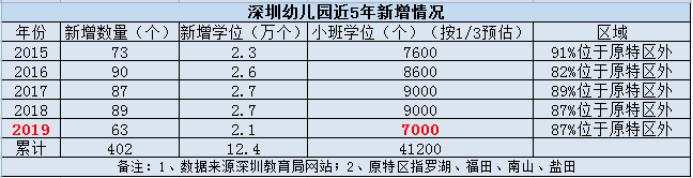 深圳幼儿园近5年新增情况

| 年份 | 新增数量（个） | 新增学位（万个） | 小班学位（个）（按1/3预估） | 区域 |
|---|---|---|---|---|
| 2015 | 73 | 2.3 | 7600 | 91%位于原特区外 |
| 2016 | 90 | 2.6 | 8600 | 82%位于原特区外 |
| 2017 | 87 | 2.7 | 9000 | 89%位于原特区外 |
| 2018 | 89 | 2.7 | 9000 | 87%位于原特区外 |
| 2019 | 63 | 2.1 | 7000 | 87%位于原特区外 |
| 累计 | 402 | 12.4 | 41200 | |

备注：1、数据来源深圳教育局网站；2、原特区指罗湖、福田、南山、盐田